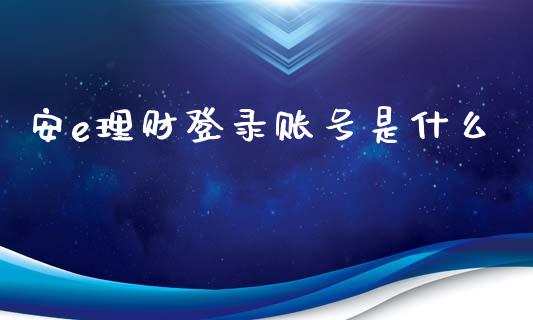 安e理财登录账号是什么